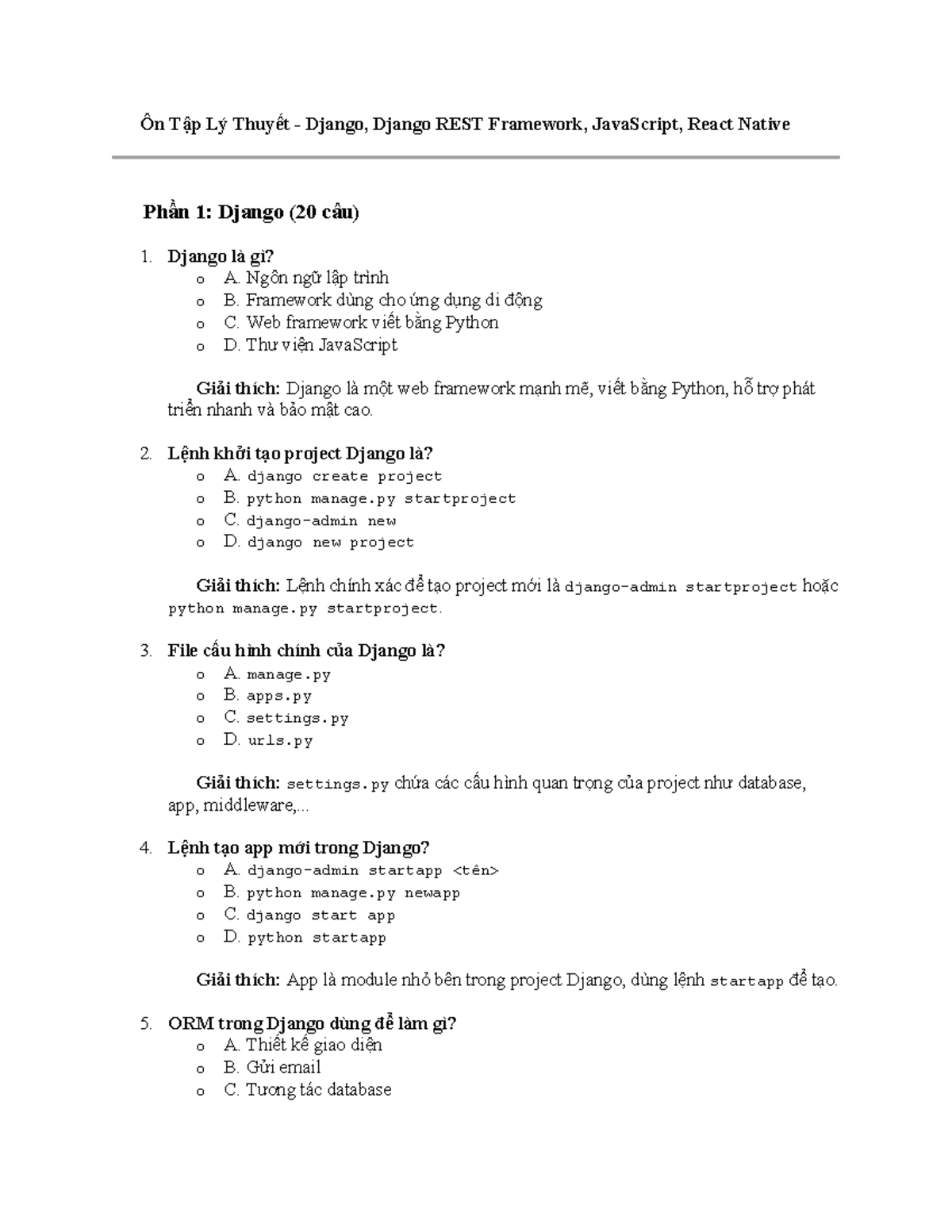 Ôn Tập Lý Thuyết - Django, Django REST Framework, JavaScript, React Native

Phần 1: Django (20 câu)

1. Django là gì?
o A. Ngôn ngữ lập trình
o B. Framework dùng cho ứng dụng di động
o C. Web framework viết bằng Python
o D. Thư viện JavaScript

Giải thích: Django là một web framework mạnh mẽ, viết bằng Python, hỗ trợ phát triển nhanh và bảo mật cao.

2. Lệnh khởi tạo project Django là?
o A. django create project
o B. python manage.py startproject
o C. django-admin new
o D. django new project

Giải thích: Lệnh chính xác để tạo project mới là django-admin startproject hoặc python manage.py startproject.

3. File cấu hình chính của Django là?
o A. manage.py
o B. apps.py
o C. settings.py
o D. urls.py

Giải thích: settings.py chứa các cấu hình quan trọng của project như database, app, middleware,...

4. Lệnh tạo app mới trong Django?
o A. django-admin startapp <tên>
o B. python manage.py newapp
o C. django start app
o D. python startapp

Giải thích: App là module nhỏ bên trong project Django, dùng lệnh startapp để tạo.

5. ORM trong Django dùng để làm gì?
o A. Thiết kế giao diện
o B. Gửi email
o C. Tương tác database